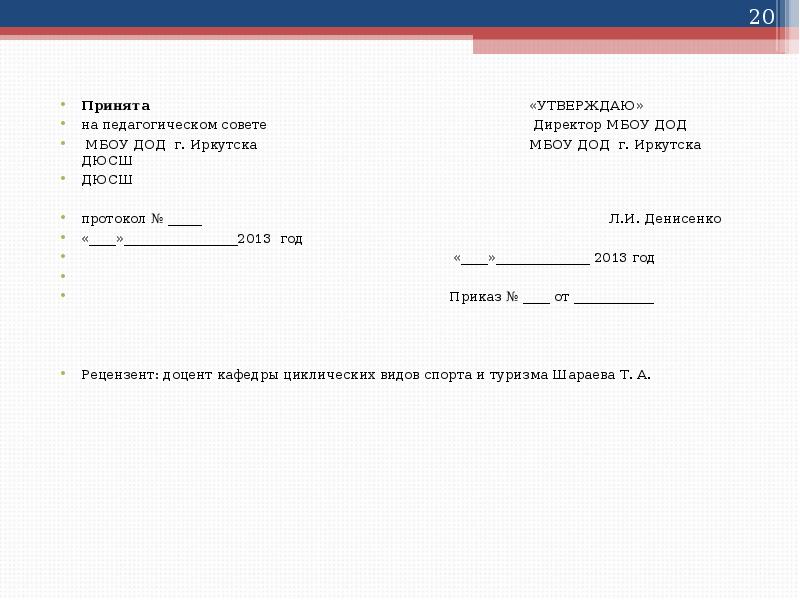 20

Принята «УТВЕРЖДАЮ»

на педагогическом совете Директор МБОУ ДОД

МБОУ ДОД г. Иркутска МБОУ ДОД г. Иркутска ДЮСШ

ДЮСШ

протокол № _____ Л.И. Денисенко

«____»________________2013 год

«____»_____________ 2013 год

Приказ № ____ от ___________

Рецензент: доцент кафедры циклических видов спорта и туризма Шараева Т. А.